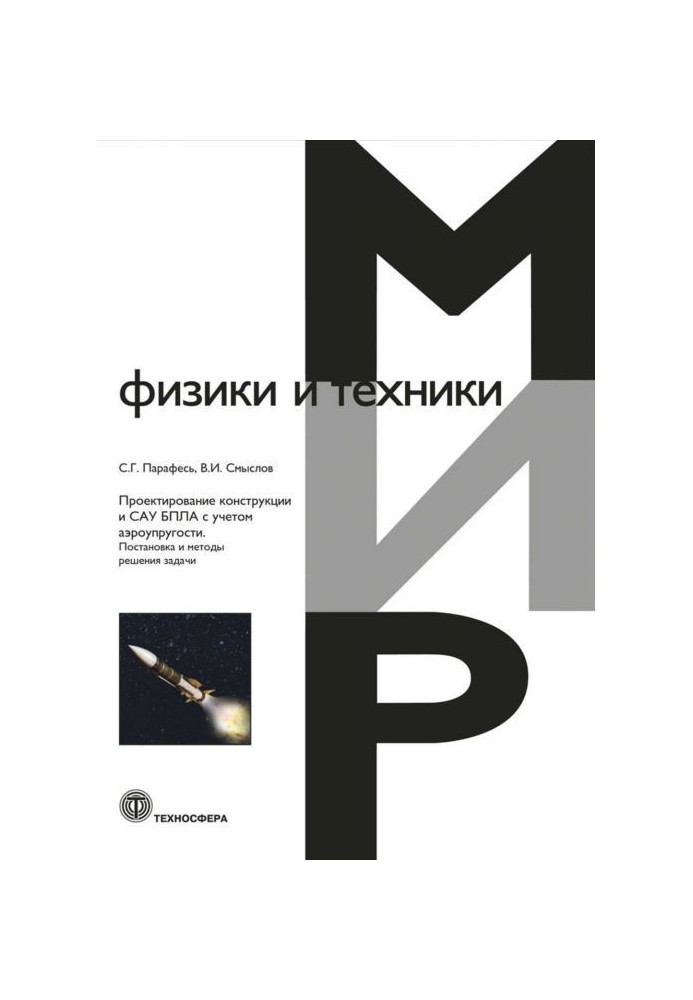 МИР

физики и техники

С.Г. Парафесь, В.И. Смыслов

Проектирование конструкции и САУ БПЛА с учетом аэроупругости. Постановка и методы решения задачи

ТЕХНОСФЕРА